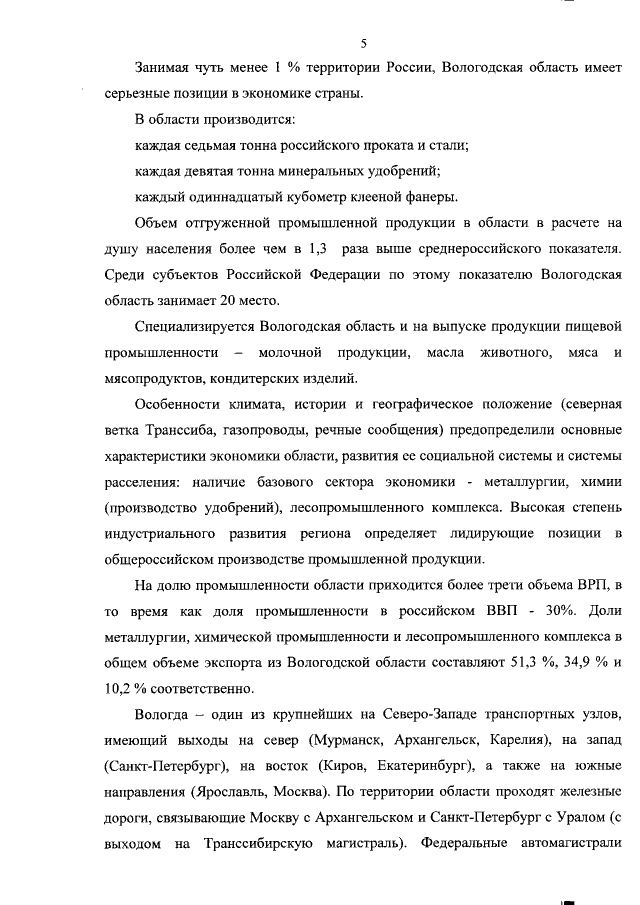 5

Занимая чуть менее 1 % территории России, Вологодская область имеет серьезные позиции в экономике страны.

В области производится:

каждая седьмая тонна российского проката и стали;

каждая девятая тонна минеральных удобрений;

каждый одиннадцатый кубометр клееной фанеры.

Объем отгруженной промышленной продукции в области в расчете на душу населения более чем в 1,3 раза выше среднероссийского показателя. Среди субъектов Российской Федерации по этому показателю Вологодская область занимает 20 место.

Специализируется Вологодская область и на выпуске продукции пищевой промышленности – молочной продукции, масла животного, мяса и мясопродуктов, кондитерских изделий.

Особенности климата, истории и географическое положение (северная ветка Транссиба, газопроводы, речные сообщения) предопределили основные характеристики экономики области, развития ее социальной системы и системы расселения: наличие базового сектора экономики - металлургии, химии (производство удобрений), лесопромышленного комплекса. Высокая степень индустриального развития региона определяет лидирующие позиции в общероссийском производстве промышленной продукции.

На долю промышленности области приходится более трети объема ВРП, в то время как доля промышленности в российском ВВП - 30%. Доли металлургии, химической промышленности и лесопромышленного комплекса в общем объеме экспорта из Вологодской области составляют 51,3 %, 34,9 % и 10,2 % соответственно.

Вологда – один из крупнейших на Северо-Западе транспортных узлов, имеющий выходы на север (Мурманск, Архангельск, Карелия), на запад (Санкт-Петербург), на восток (Киров, Екатеринбург), а также на южные направления (Ярославль, Москва). По территории области проходят железные дороги, связывающие Москву с Архангельском и Санкт-Петербург с Уралом (с выходом на Транссибирскую магистраль). Федеральные автомагистрали